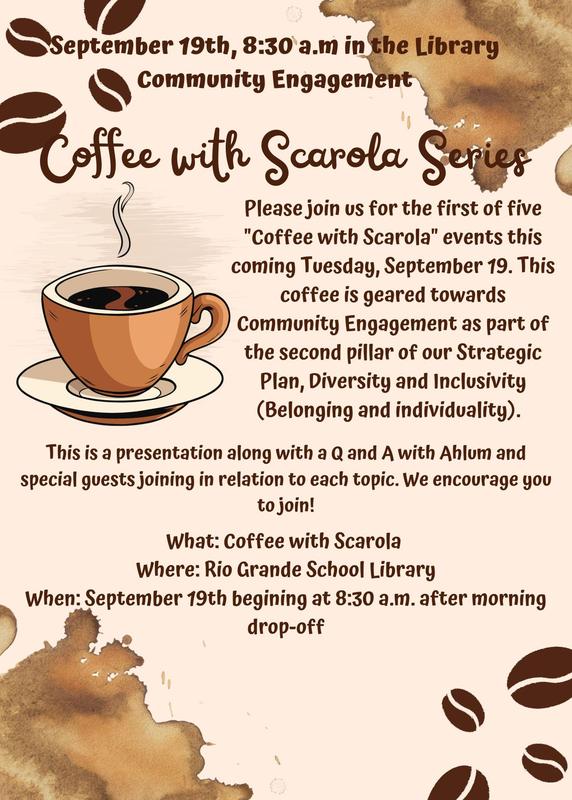 September 19th, 8:30 a.m in the Library
Community Engagement

Coffee with Scarola Series

Please join us for the first of five "Coffee with Scarola" events this coming Tuesday, September 19. This coffee is geared towards Community Engagement as part of the second pillar of our Strategic Plan, Diversity and Inclusivity (Belonging and individuality).

This is a presentation along with a Q and A with Ahlum and special guests joining in relation to each topic. We encourage you to join!

What: Coffee with Scarola
Where: Rio Grande School Library
When: September 19th begining at 8:30 a.m. after morning drop-off